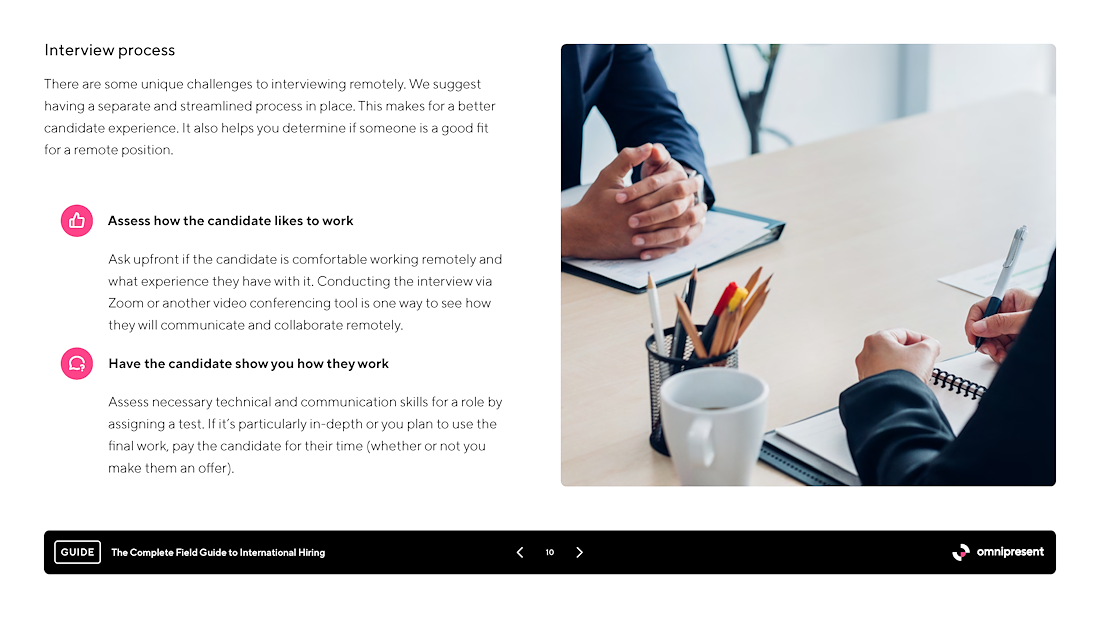 Interview process

There are some unique challenges to interviewing remotely. We suggest having a separate and streamlined process in place. This makes for a better candidate experience. It also helps you determine if someone is a good fit for a remote position.

Assess how the candidate likes to work

Ask upfront if the candidate is comfortable working remotely and what experience they have with it. Conducting the interview via Zoom or another video conferencing tool is one way to see how they will communicate and collaborate remotely.

Have the candidate show you how they work

Assess necessary technical and communication skills for a role by assigning a test. If it's particularly in-depth or you plan to use the final work, pay the candidate for their time (whether or not you make them an offer).

GUIDE The Complete Field Guide to International Hiring

10

omnipresent